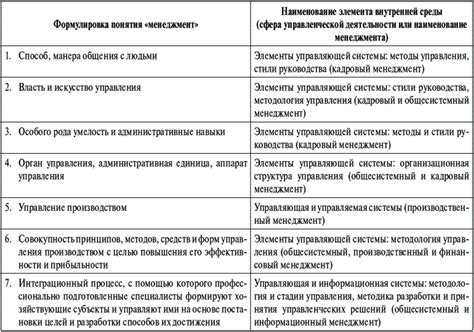 | Формулировка понятия «менеджмент» | Наименование элемента внутренней среды (сфера управленческой деятельности или наименование менеджмента) |
|---|---|
| 1. Способ, манера общения с людьми | Элементы управляющей системы: методы управления, стили руководства (кадровый менеджмент) |
| 2. Власть и искусство управления | Элементы управляющей системы: стили руководства, методология управления (кадровый и общесистемный менеджмент) |
| 3. Особого рода умелость и административные навыки | Элементы управляющей системы: методы и стили руководства (кадровый менеджмент) |
| 4. Орган управления, административная единица, аппарат управления | Элементы управляющей системы: организационная структура управления (общесистемный и кадровый менеджмент) |
| 5. Управление производством | Управляющая и управляемая системы (производственный менеджмент) |
| 6. Совокупность принципов, методов, средств и форм управления производством с целью повышения его эффективности и прибыльности | Элементы управляющей системы: методология управления (общесистемный, производственный и финансовый менеджмент) |
| 7. Интеграционный процесс, с помощью которого профессионально подготовленные специалисты формируют хозяйствующие субъекты и управляют ими на основе постановки целей и разработки способов их достижения | Управляющая и информационная системы: методология и стадии управления, методика разработки и принятия управленческих решений (общесистемный и информационный менеджмент) |